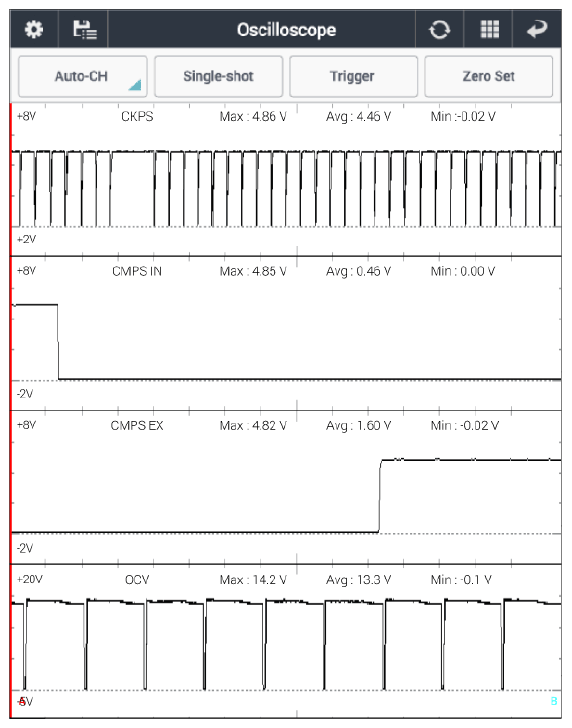 Oscilloscope

Auto-CH

Single-shot

Trigger

Zero Set

+8V CKPS Max : 4.86 V Avg : 4.46 V Min : -0.02 V

+2V

+8V CMPS IN Max : 4.85 V Avg : 0.46 V Min : 0.00 V

-2V

+8V CMPS EX Max : 4.82 V Avg : 1.60 V Min : -0.02 V

-2V

+20V OCV Max : 14.2 V Avg : 13.3 V Min : -0.1 V

-5V

B